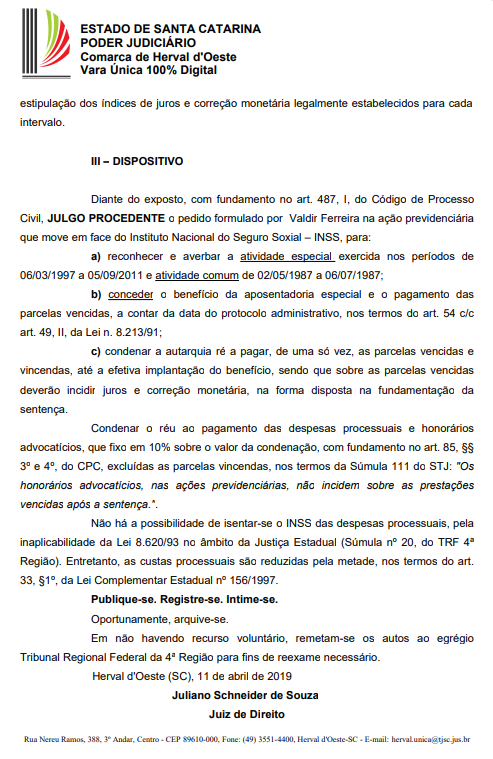 ESTADO DE SANTA CATARINA
PODER JUDICIÁRIO
Comarca de Herval d'Oeste
Vara Única 100% Digital

estipulação dos índices de juros e correção monetária legalmente estabelecidos para cada intervalo.

III – DISPOSITIVO

Diante do exposto, com fundamento no art. 487, I, do Código de Processo Civil, JULGO PROCEDENTE o pedido formulado por Valdir Ferreira na ação previdenciária que move em face do Instituto Nacional do Seguro Soxial – INSS, para:

a) reconhecer e averbar a atividade especial exercida nos períodos de 06/03/1997 a 05/09/2011 e atividade comum de 02/05/1987 a 06/07/1987;

b) conceder o benefício da aposentadoria especial e o pagamento das parcelas vencidas, a contar da data do protocolo administrativo, nos termos do art. 54 c/c art. 49, II, da Lei n. 8.213/91;

c) condenar a autarquia ré a pagar, de uma só vez, as parcelas vencidas e vincendas, até a efetiva implantação do benefício, sendo que sobre as parcelas vencidas deverão incidir juros e correção monetária, na forma disposta na fundamentação da sentença.

Condenar o réu ao pagamento das despesas processuais e honorários advocatícios, que fixo em 10% sobre o valor da condenação, com fundamento no art. 85, §§ 3º e 4º, do CPC, excluídas as parcelas vincendas, nos termos da Súmula 111 do STJ: "Os honorários advocatícios, nas ações previdenciárias, não incidem sobre as prestações vencidas após a sentença.".

Não há a possibilidade de isentar-se o INSS das despesas processuais, pela inaplicabilidade da Lei 8.620/93 no âmbito da Justiça Estadual (Súmula nº 20, do TRF 4ª Região). Entretanto, as custas processuais são reduzidas pela metade, nos termos do art. 33, §1º, da Lei Complementar Estadual nº 156/1997.

Publique-se. Registre-se. Intime-se.

Oportunamente, arquive-se.

Em não havendo recurso voluntário, remetam-se os autos ao egrégio Tribunal Regional Federal da 4ª Região para fins de reexame necessário.

Herval d'Oeste (SC), 11 de abril de 2019

Juliano Schneider de Souza
Juiz de Direito

Rua Nereu Ramos, 388, 3º Andar, Centro - CEP 89610-000, Fone: (49) 3551-4400, Herval d'Oeste-SC - E-mail: herval.unica@tjsc.jus.br